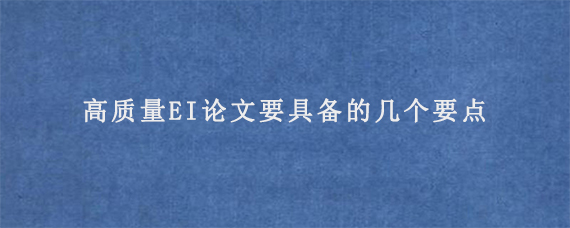 高质量EI论文要具备的几个要点